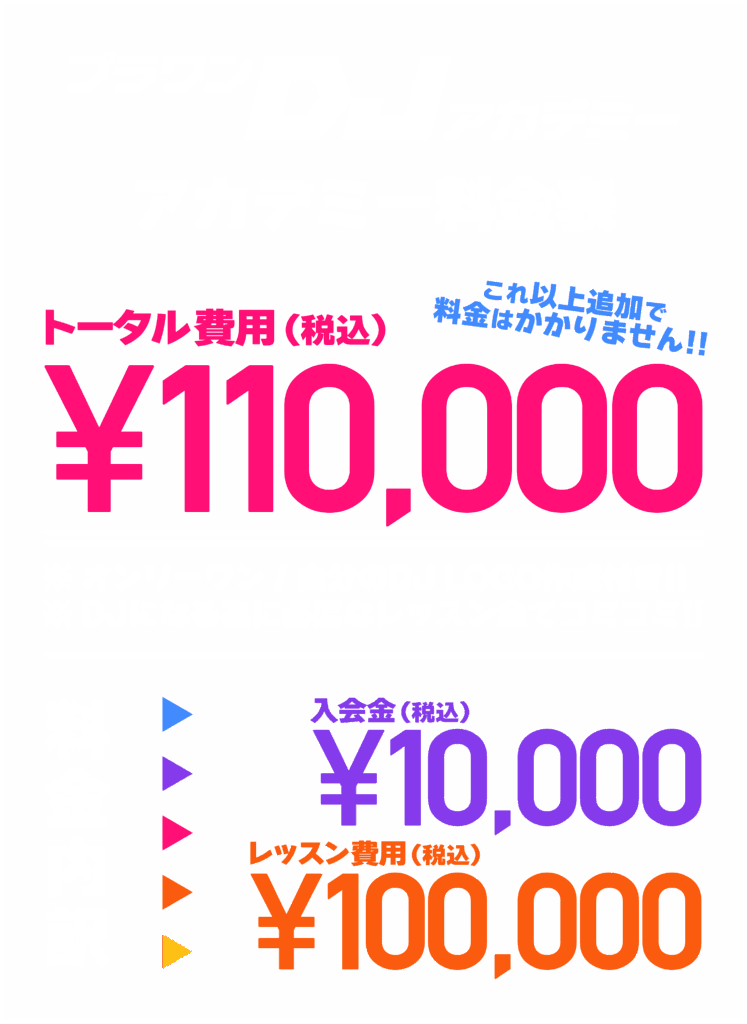 これ以上追加で
料金はかかりません!!

トータル費用（税込）
¥110,000

入会金（税込）
¥10,000

レッスン費用（税込）
¥100,000